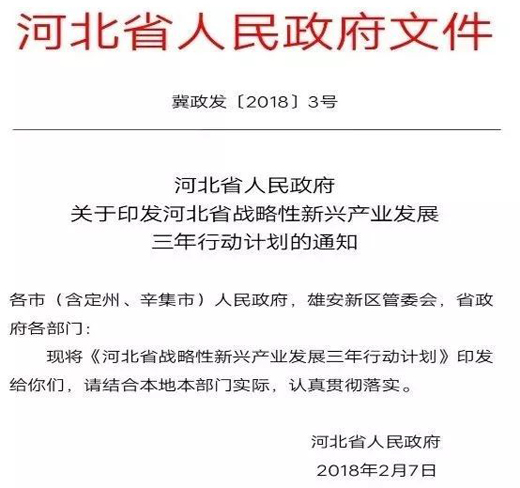 河北省人民政府文件

冀政发〔2018〕3号

河北省人民政府
关于印发河北省战略性新兴产业发展
三年行动计划的通知

各市（含定州、辛集市）人民政府，雄安新区管委会，省政府各部门：

现将《河北省战略性新兴产业发展三年行动计划》印发给你们，请结合本地本部门实际，认真贯彻落实。

河北省人民政府
2018年2月7日